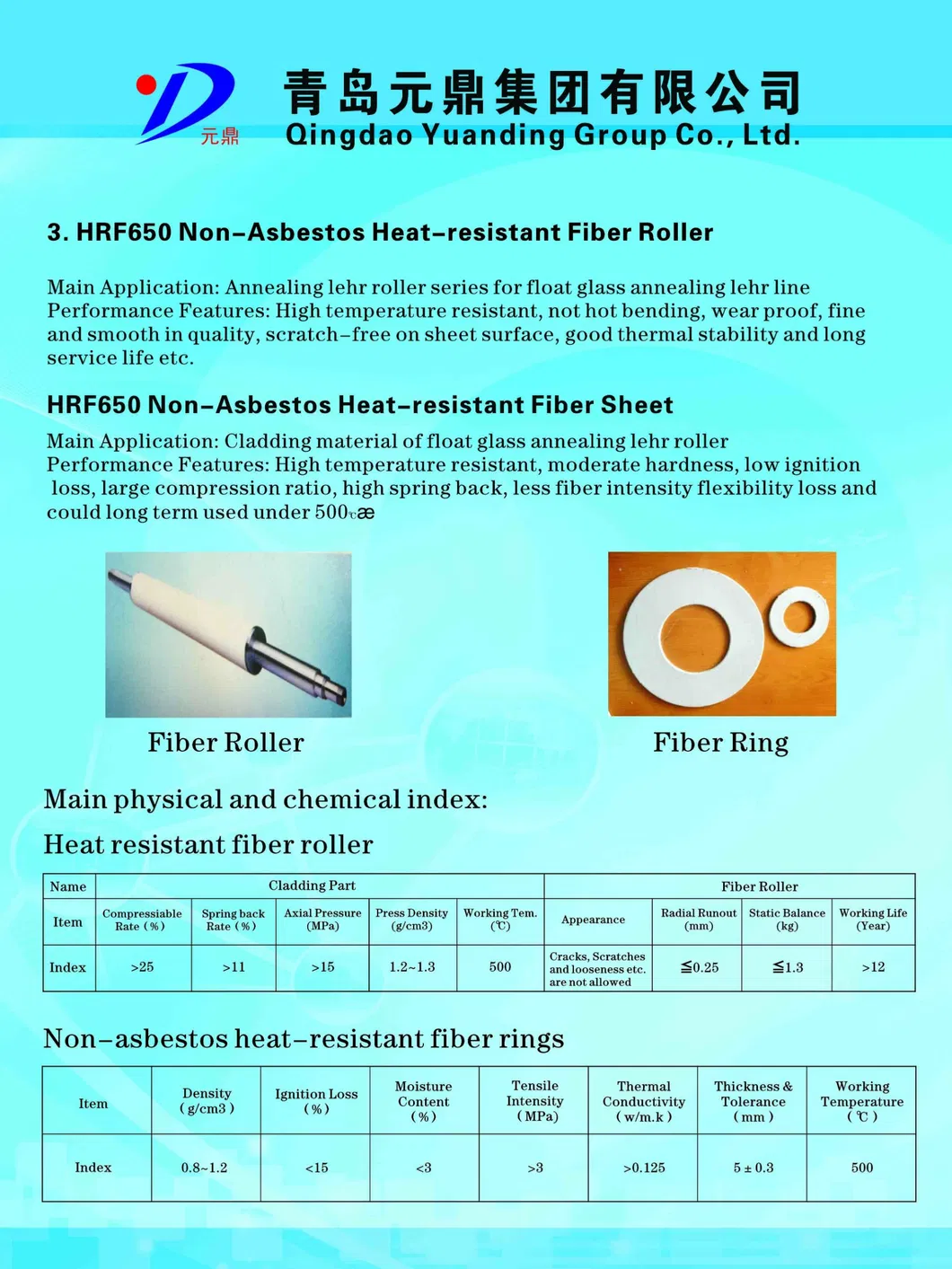 元鼎

青岛元鼎集团有限公司
Qingdao Yuanding Group Co., Ltd.

3. HRF650 Non-Asbestos Heat-resistant Fiber Roller

Main Application: Annealing lehr roller series for float glass annealing lehr line
Performance Features: High temperature resistant, not hot bending, wear proof, fine and smooth in quality, scratch-free on sheet surface, good thermal stability and long service life etc.

HRF650 Non-Asbestos Heat-resistant Fiber Sheet

Main Application: Cladding material of float glass annealing lehr roller
Performance Features: High temperature resistant, moderate hardness, low ignition loss, large compression ratio, high spring back, less fiber intensity flexibility loss and could long term used under 500℃æ

Fiber Roller

Fiber Ring

Main physical and chemical index:

Heat resistant fiber roller

| Name | Cladding Part | | | | | Fiber Roller | | | |
|---|---|---|---|---|---|---|---|---|---|
| Item | Compressiable Rate (%) | Spring back Rate (%) | Axial Pressure (MPa) | Press Density (g/cm3) | Working Tem. (℃) | Appearance | Radial Runout (mm) | Static Balance (kg) | Working Life (Year) |
| Index | >25 | >11 | >15 | 1.2~1.3 | 500 | Cracks, Scratches and looseness etc. are not allowed | ≦0.25 | ≦1.3 | >12 |

Non-asbestos heat-resistant fiber rings

| Item | Density (g/cm3) | Ignition Loss (%) | Moisture Content (%) | Tensile Intensity (MPa) | Thermal Conductivity (w/m.k) | Thickness & Tolerance (mm) | Working Temperature (℃) |
|---|---|---|---|---|---|---|---|
| Index | 0.8~1.2 | <15 | <3 | >3 | >0.125 | 5 ± 0.3 | 500 |